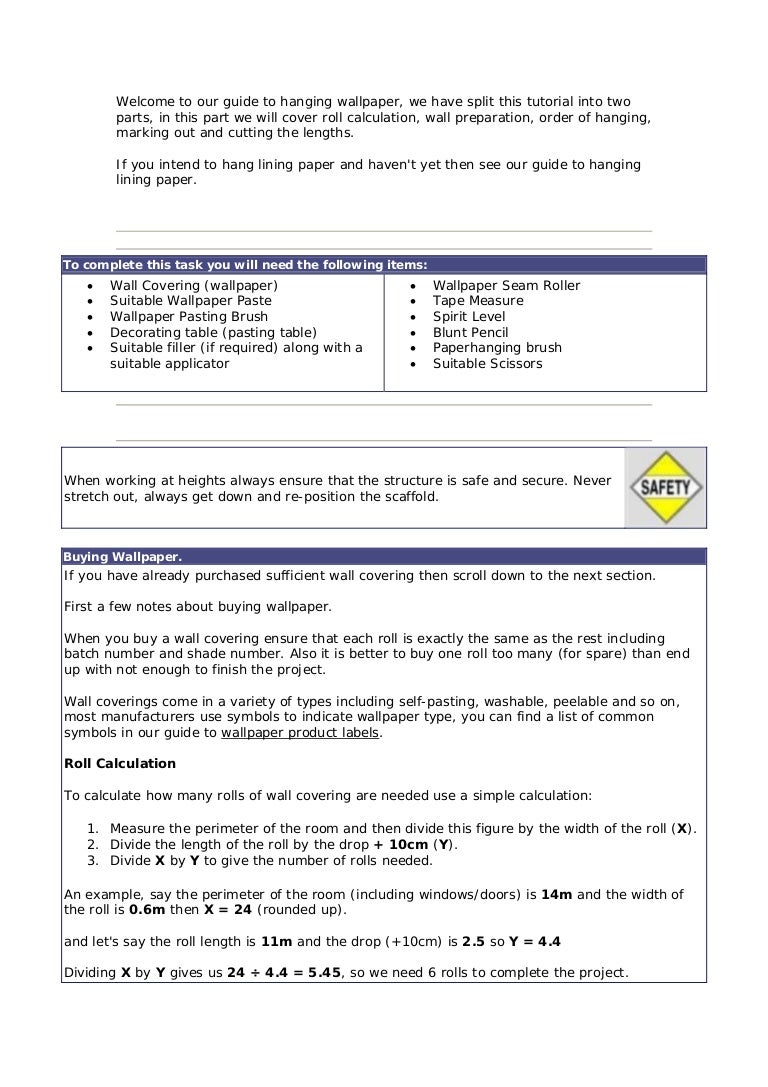 Welcome to our guide to hanging wallpaper, we have split this tutorial into two parts, in this part we will cover roll calculation, wall preparation, order of hanging, marking out and cutting the lengths.

If you intend to hang lining paper and haven't yet then see our guide to hanging lining paper.

To complete this task you will need the following items:

- Wall Covering (wallpaper)
- Suitable Wallpaper Paste
- Wallpaper Pasting Brush
- Decorating table (pasting table)
- Suitable filler (if required) along with a suitable applicator

- Wallpaper Seam Roller
- Tape Measure
- Spirit Level
- Blunt Pencil
- Paperhanging brush
- Suitable Scissors

When working at heights always ensure that the structure is safe and secure. Never stretch out, always get down and re-position the scaffold.

SAFETY

Buying Wallpaper.

If you have already purchased sufficient wall covering then scroll down to the next section.

First a few notes about buying wallpaper.

When you buy a wall covering ensure that each roll is exactly the same as the rest including batch number and shade number. Also it is better to buy one roll too many (for spare) than end up with not enough to finish the project.

Wall coverings come in a variety of types including self-pasting, washable, peelable and so on, most manufacturers use symbols to indicate wallpaper type, you can find a list of common symbols in our guide to wallpaper product labels.

Roll Calculation

To calculate how many rolls of wall covering are needed use a simple calculation:

1. Measure the perimeter of the room and then divide this figure by the width of the roll (X).
2. Divide the length of the roll by the drop + 10cm (Y).
3. Divide X by Y to give the number of rolls needed.

An example, say the perimeter of the room (including windows/doors) is 14m and the width of the roll is 0.6m then X = 24 (rounded up).

and let's say the roll length is 11m and the drop (+10cm) is 2.5 so Y = 4.4

Dividing X by Y gives us 24 ÷ 4.4 = 5.45, so we need 6 rolls to complete the project.